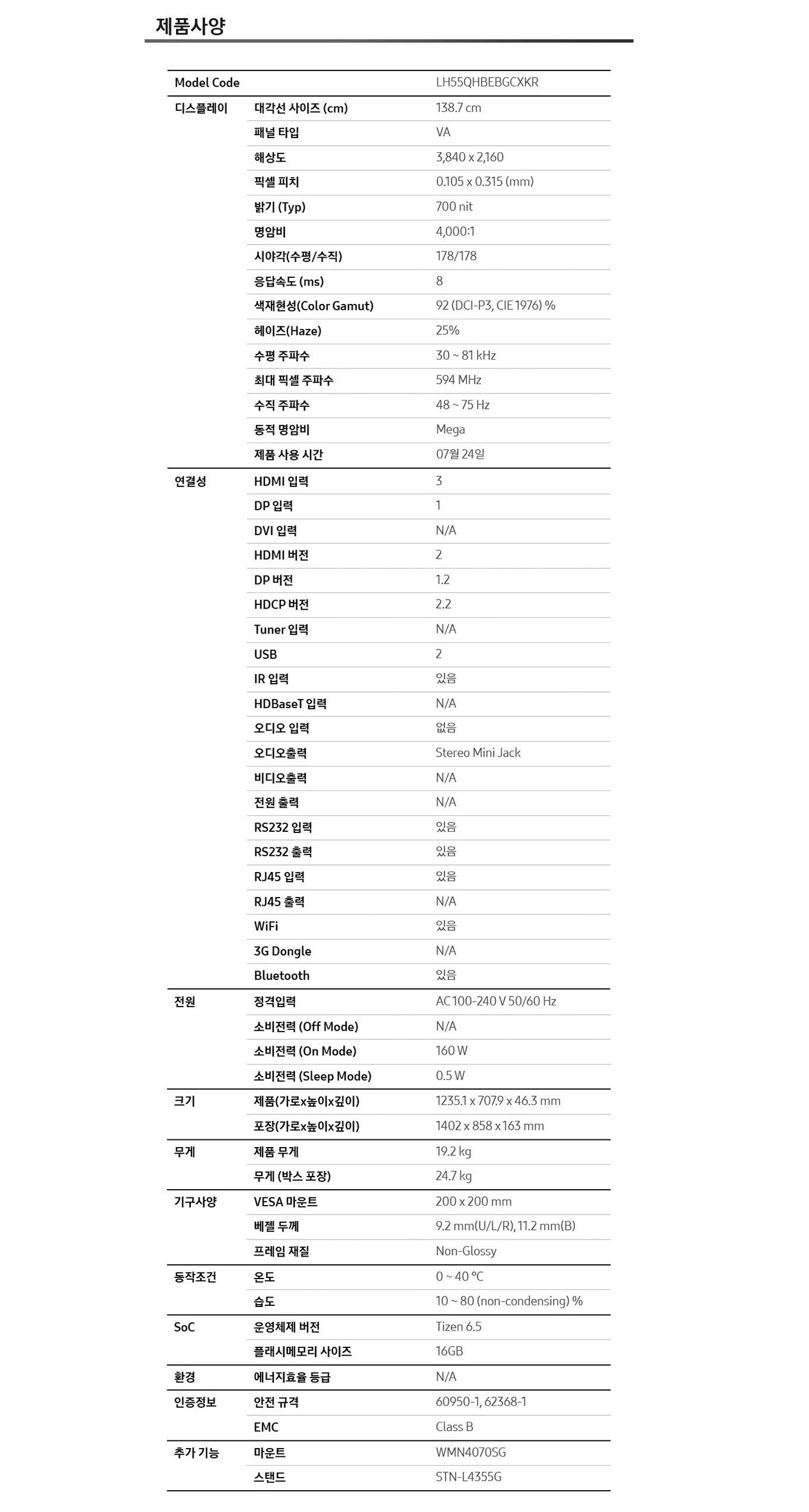 제품사양

| Model Code |  | LH55QHBEBGCXKR |
|---|---|---|
| 디스플레이 | 대각선 사이즈 (cm) | 138.7 cm |
|  | 패널 타입 | VA |
|  | 해상도 | 3,840 x 2,160 |
|  | 픽셀 피치 | 0.105 x 0.315 (mm) |
|  | 밝기 (Typ) | 700 nit |
|  | 명암비 | 4,000:1 |
|  | 시야각(수평/수직) | 178/178 |
|  | 응답속도 (ms) | 8 |
|  | 색재현성(Color Gamut) | 92 (DCI-P3, CIE 1976) % |
|  | 헤이즈(Haze) | 25% |
|  | 수평 주파수 | 30 ~ 81 kHz |
|  | 최대 픽셀 주파수 | 594 MHz |
|  | 수직 주파수 | 48 ~ 75 Hz |
|  | 동적 명암비 | Mega |
|  | 제품 사용 시간 | 07월 24일 |
| 연결성 | HDMI 입력 | 3 |
|  | DP 입력 | 1 |
|  | DVI 입력 | N/A |
|  | HDMI 버전 | 2 |
|  | DP 버전 | 1.2 |
|  | HDCP 버전 | 2.2 |
|  | Tuner 입력 | N/A |
|  | USB | 2 |
|  | IR 입력 | 있음 |
|  | HDBaseT 입력 | N/A |
|  | 오디오 입력 | 없음 |
|  | 오디오출력 | Stereo Mini Jack |
|  | 비디오출력 | N/A |
|  | 전원 출력 | N/A |
|  | RS232 입력 | 있음 |
|  | RS232 출력 | 있음 |
|  | RJ45 입력 | 있음 |
|  | RJ45 출력 | N/A |
|  | WiFi | 있음 |
|  | 3G Dongle | N/A |
|  | Bluetooth | 있음 |
| 전원 | 정격입력 | AC 100-240 V 50/60 Hz |
|  | 소비전력 (Off Mode) | N/A |
|  | 소비전력 (On Mode) | 160 W |
|  | 소비전력 (Sleep Mode) | 0.5 W |
| 크기 | 제품(가로x높이x깊이) | 1235.1 x 707.9 x 46.3 mm |
|  | 포장(가로x높이x깊이) | 1402 x 858 x 163 mm |
| 무게 | 제품 무게 | 19.2 kg |
|  | 무게 (박스 포장) | 24.7 kg |
| 기구사양 | VESA 마운트 | 200 x 200 mm |
|  | 베젤 두께 | 9.2 mm(U/L/R), 11.2 mm(B) |
|  | 프레임 재질 | Non-Glossy |
| 동작조건 | 온도 | 0 ~ 40 °C |
|  | 습도 | 10 ~ 80 (non-condensing) % |
| SoC | 운영체제 버전 | Tizen 6.5 |
|  | 플래시메모리 사이즈 | 16GB |
| 환경 | 에너지효율 등급 | N/A |
| 인증정보 | 안전 규격 | 60950-1, 62368-1 |
|  | EMC | Class B |
| 추가 기능 | 마운트 | WMN4070SG |
|  | 스탠드 | STN-L4355G |